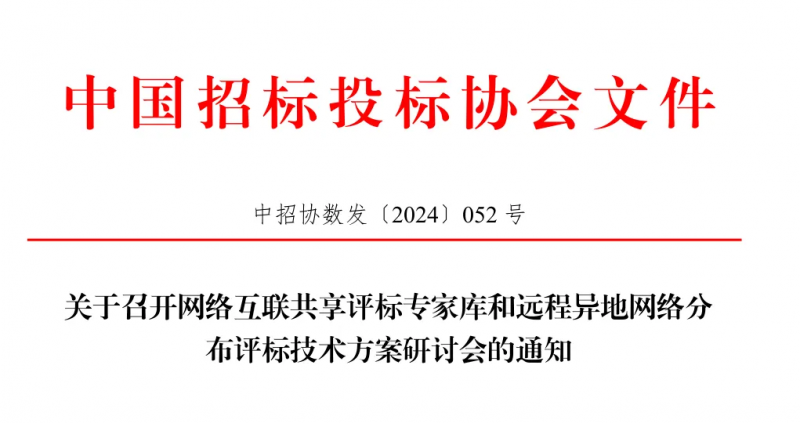 中国招标投标协会文件

中招协数发〔2024〕052 号

关于召开网络互联共享评标专家库和远程异地网络分布评标技术方案研讨会的通知